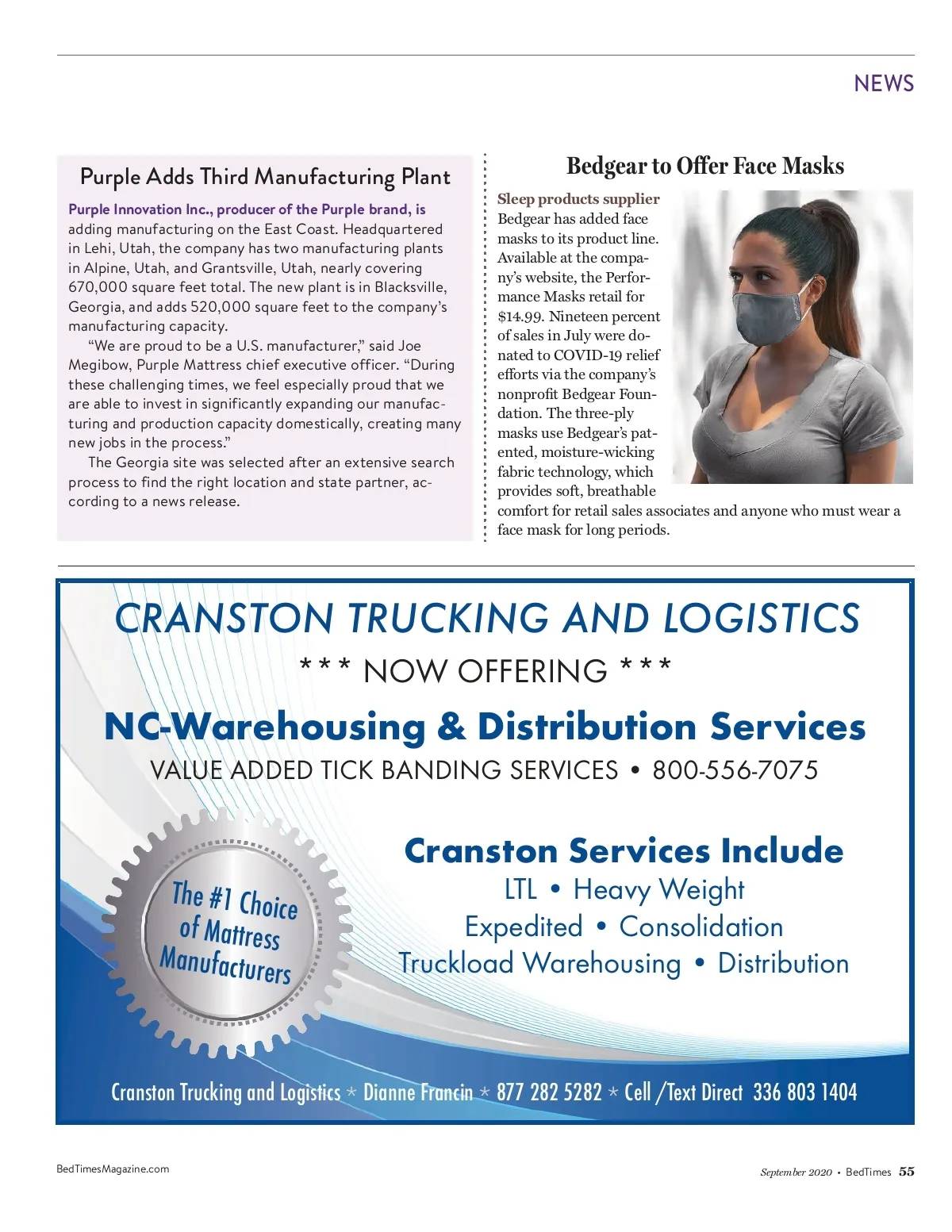 NEWS

Purple Adds Third Manufacturing Plant

Purple Innovation Inc., producer of the Purple brand, is adding manufacturing on the East Coast. Headquartered in Lehi, Utah, the company has two manufacturing plants in Alpine, Utah, and Grantsville, Utah, nearly covering 670,000 square feet total. The new plant is in Blacksville, Georgia, and adds 520,000 square feet to the company's manufacturing capacity.

"We are proud to be a U.S. manufacturer," said Joe Megibow, Purple Mattress chief executive officer. "During these challenging times, we feel especially proud that we are able to invest in significantly expanding our manufacturing and production capacity domestically, creating many new jobs in the process."

The Georgia site was selected after an extensive search process to find the right location and state partner, according to a news release.

Bedgear to Offer Face Masks

Sleep products supplier Bedgear has added face masks to its product line. Available at the company's website, the Performance Masks retail for $14.99. Nineteen percent of sales in July were donated to COVID-19 relief efforts via the company's nonprofit Bedgear Foundation. The three-ply masks use Bedgear's patented, moisture-wicking fabric technology, which provides soft, breathable comfort for retail sales associates and anyone who must wear a face mask for long periods.

CRANSTON TRUCKING AND LOGISTICS

*** NOW OFFERING ***

NC-Warehousing & Distribution Services

VALUE ADDED TICK BANDING SERVICES • 800-556-7075

The #1 Choice of Mattress Manufacturers

Cranston Services Include

LTL • Heavy Weight
Expedited • Consolidation
Truckload Warehousing • Distribution

Cranston Trucking and Logistics * Dianne Francin * 877 282 5282 * Cell /Text Direct 336 803 1404

BedTimesMagazine.com

September 2020 • BedTimes 55